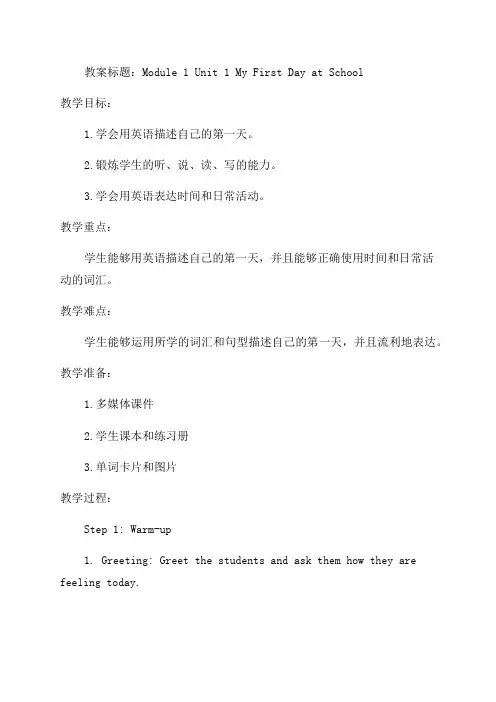 教案标题：Module 1 Unit 1 My First Day at School

教学目标：

1.学会用英语描述自己的第一天。

2.锻炼学生的听、说、读、写的能力。

3.学会用英语表达时间和日常活动。

教学重点：

学生能够用英语描述自己的第一天，并且能够正确使用时间和日常活动的词汇。

教学难点：

学生能够运用所学的词汇和句型描述自己的第一天，并且流利地表达。

教学准备：

1.多媒体课件

2.学生课本和练习册

3.单词卡片和图片

教学过程：

Step 1: Warm-up

1. Greeting: Greet the students and ask them how they are feeling today.